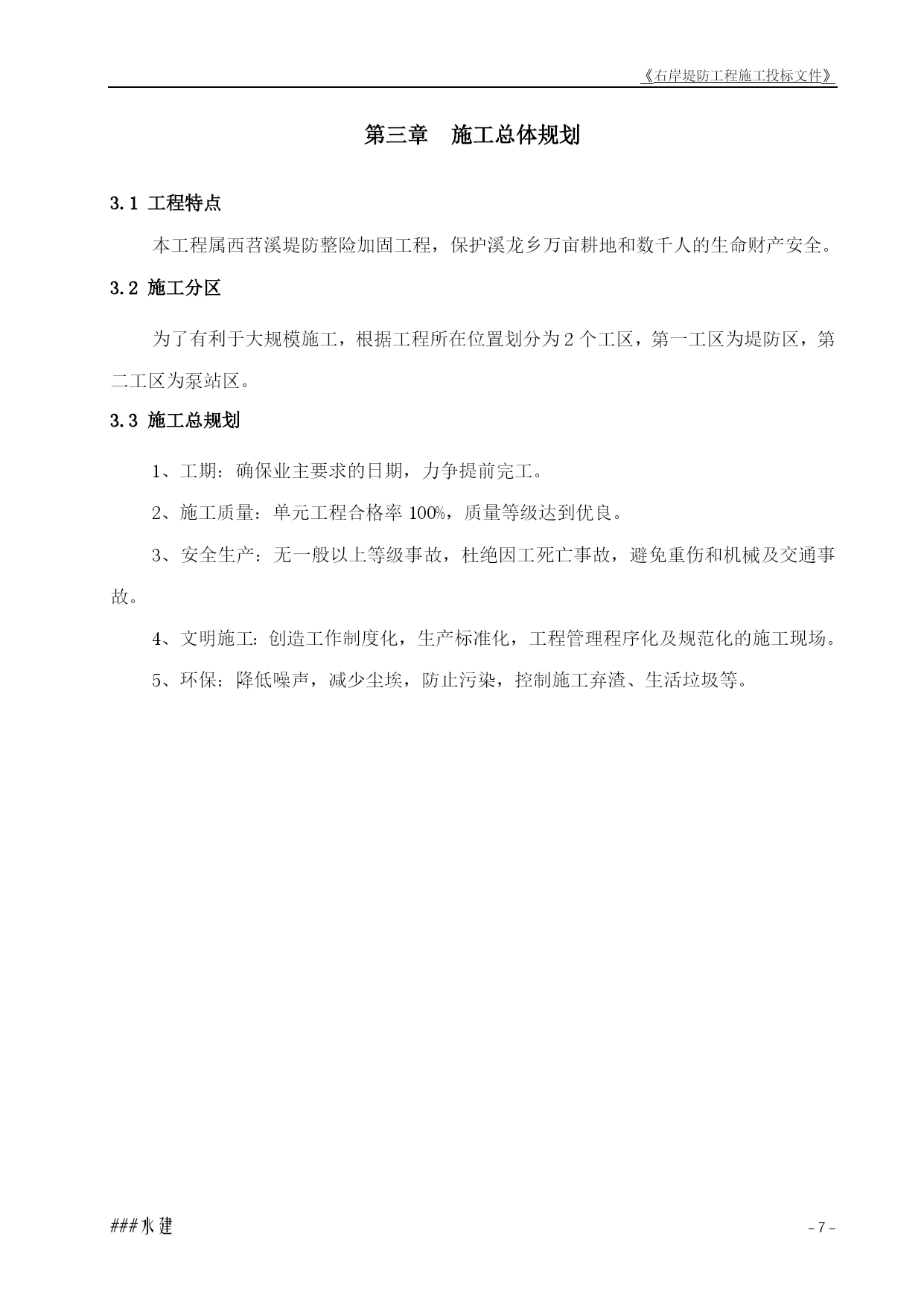 《右岸堤防工程施工投标文件》

第三章　施工总体规划

3.1 工程特点

本工程属西苕溪堤防整险加固工程，保护溪龙乡万亩耕地和数千人的生命财产安全。

3.2 施工分区

为了有利于大规模施工，根据工程所在位置划分为 2 个工区，第一工区为堤防区，第二工区为泵站区。

3.3 施工总规划

1、工期：确保业主要求的日期，力争提前完工。

2、施工质量：单元工程合格率 100%，质量等级达到优良。

3、安全生产：无一般以上等级事故，杜绝因工死亡事故，避免重伤和机械及交通事故。

4、文明施工：创造工作制度化，生产标准化，工程管理程序化及规范化的施工现场。

5、环保：降低噪声，减少尘埃，防止污染，控制施工弃渣、生活垃圾等。

###水建

- 7 -